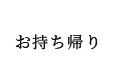 お持ち帰り